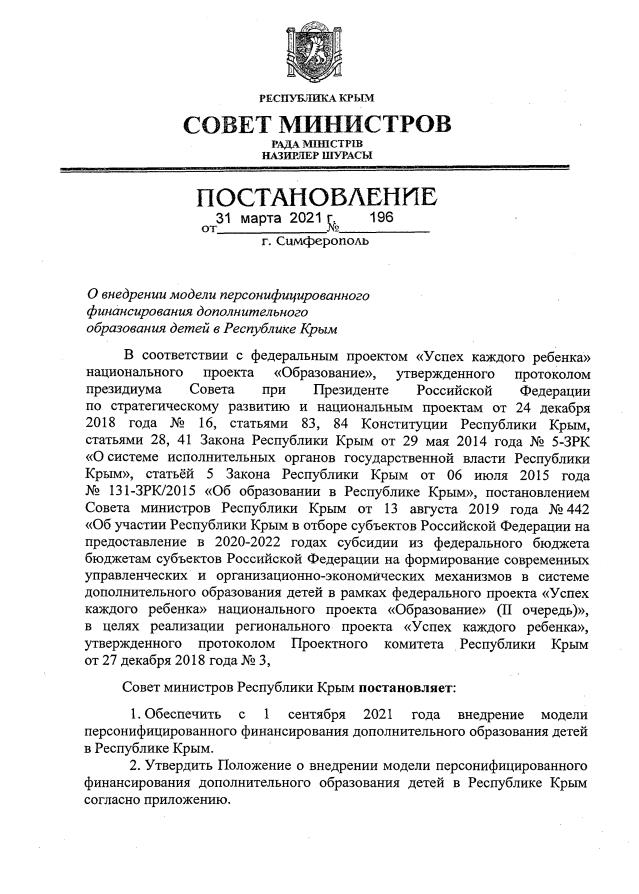 РЕСПУБЛИКА КРЫМ

СОВЕТ МИНИСТРОВ

РАДА МІНІСТРІВ
НАЗИРЛЕР ШУРАСЫ

ПОСТАНОВЛЕНИЕ

от 31 марта 2021 г. № 196

г. Симферополь

О внедрении модели персонифицированного финансирования дополнительного образования детей в Республике Крым

В соответствии с федеральным проектом «Успех каждого ребенка» национального проекта «Образование», утвержденного протоколом президиума Совета при Президенте Российской Федерации по стратегическому развитию и национальным проектам от 24 декабря 2018 года № 16, статьями 83, 84 Конституции Республики Крым, статьями 28, 41 Закона Республики Крым от 29 мая 2014 года № 5-ЗРК «О системе исполнительных органов государственной власти Республики Крым», статьёй 5 Закона Республики Крым от 06 июля 2015 года № 131-ЗРК/2015 «Об образовании в Республике Крым», постановлением Совета министров Республики Крым от 13 августа 2019 года № 442 «Об участии Республики Крым в отборе субъектов Российской Федерации на предоставление в 2020-2022 годах субсидии из федерального бюджета бюджетам субъектов Российской Федерации на формирование современных управленческих и организационно-экономических механизмов в системе дополнительного образования детей в рамках федерального проекта «Успех каждого ребенка» национального проекта «Образование» (II очередь)», в целях реализации регионального проекта «Успех каждого ребенка», утвержденного протоколом Проектного комитета Республики Крым от 27 декабря 2018 года № 3,

Совет министров Республики Крым постановляет:

1. Обеспечить с 1 сентября 2021 года внедрение модели персонифицированного финансирования дополнительного образования детей в Республике Крым.

2. Утвердить Положение о внедрении модели персонифицированного финансирования дополнительного образования детей в Республике Крым согласно приложению.